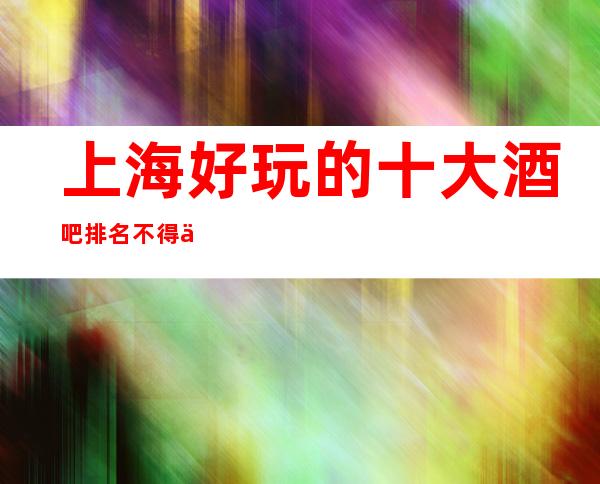 上海好玩的十大酒吧排名不得ä